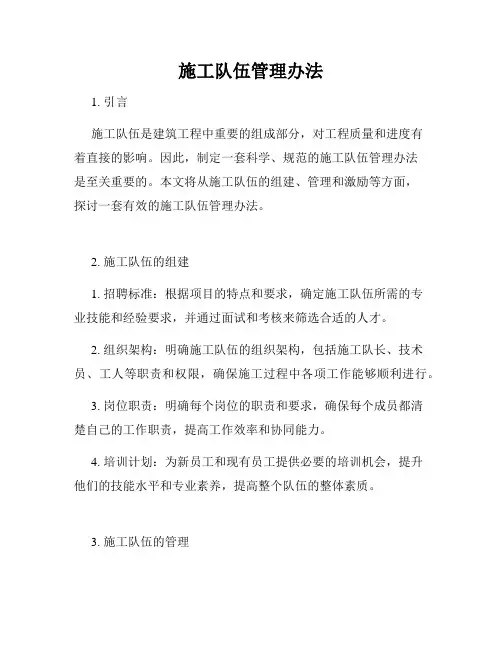 施工队伍管理办法

1. 引言

施工队伍是建筑工程中重要的组成部分，对工程质量和进度有着直接的影响。因此，制定一套科学、规范的施工队伍管理办法是至关重要的。本文将从施工队伍的组建、管理和激励等方面，探讨一套有效的施工队伍管理办法。

2. 施工队伍的组建

1. 招聘标准：根据项目的特点和要求，确定施工队伍所需的专业技能和经验要求，并通过面试和考核来筛选合适的人才。

2. 组织架构：明确施工队伍的组织架构，包括施工队长、技术员、工人等职责和权限，确保施工过程中各项工作能够顺利进行。

3. 岗位职责：明确每个岗位的职责和要求，确保每个成员都清楚自己的工作职责，提高工作效率和协同能力。

4. 培训计划：为新员工和现有员工提供必要的培训机会，提升他们的技能水平和专业素养，提高整个队伍的整体素质。

3. 施工队伍的管理